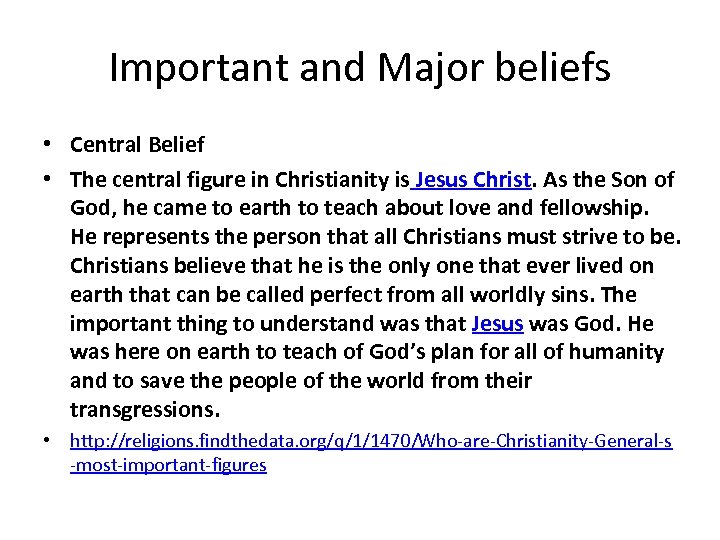 Important and Major beliefs

• Central Belief

• The central figure in Christianity is Jesus Christ. As the Son of God, he came to earth to teach about love and fellowship. He represents the person that all Christians must strive to be. Christians believe that he is the only one that ever lived on earth that can be called perfect from all worldly sins. The important thing to understand was that Jesus was God. He was here on earth to teach of God's plan for all of humanity and to save the people of the world from their transgressions.

• http://religions.findthedata.org/q/1/1470/Who-are-Christianity-General-s-most-important-figures